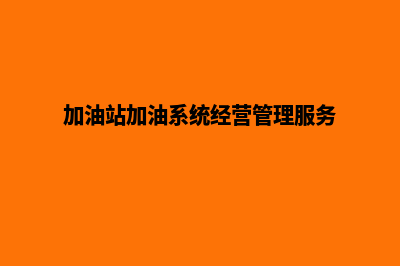 加油站加油系统经营管理服务